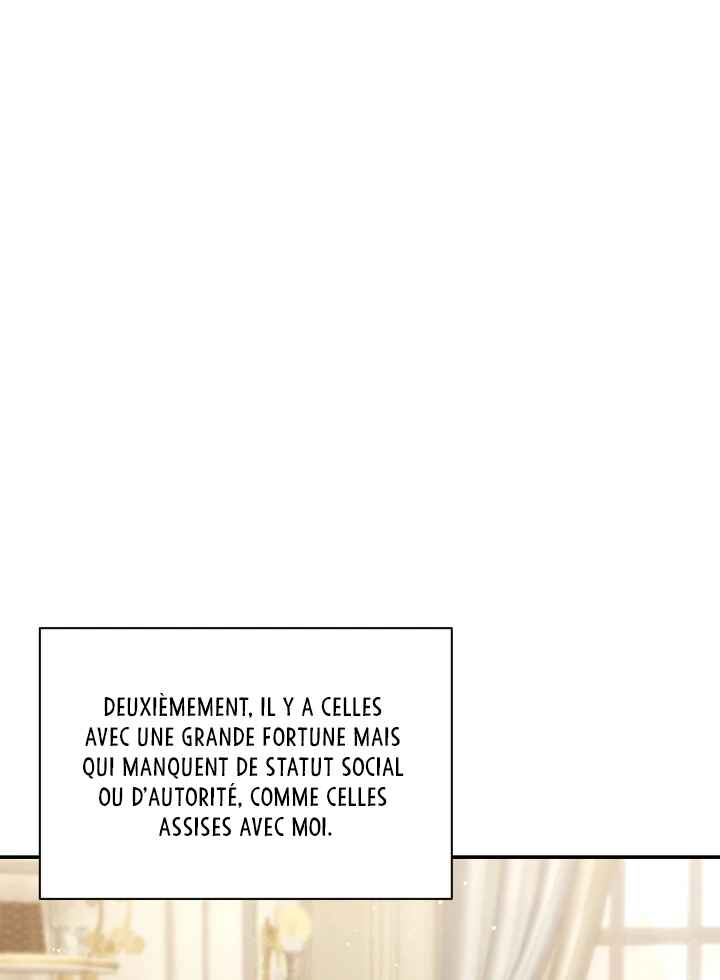 DEUXIÈMEMENT, IL Y A CELLES AVEC UNE GRANDE FORTUNE MAIS QUI MANQUENT DE STATUT SOCIAL OU D'AUTORITÉ, COMME CELLES ASSISES AVEC MOI.